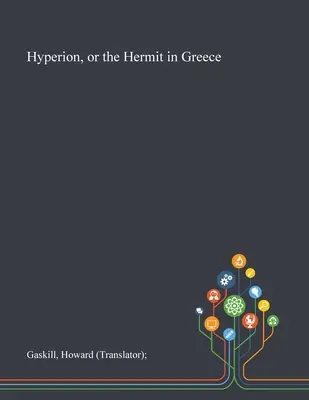 Hyperion, or the Hermit in Greece

Gaskill, Howard (Translator);